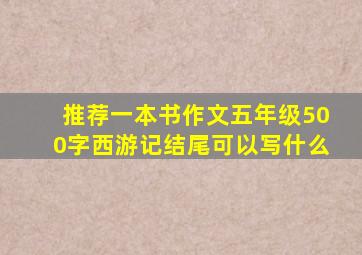 推荐一本书作文五年级500字西游记结尾可以写什么